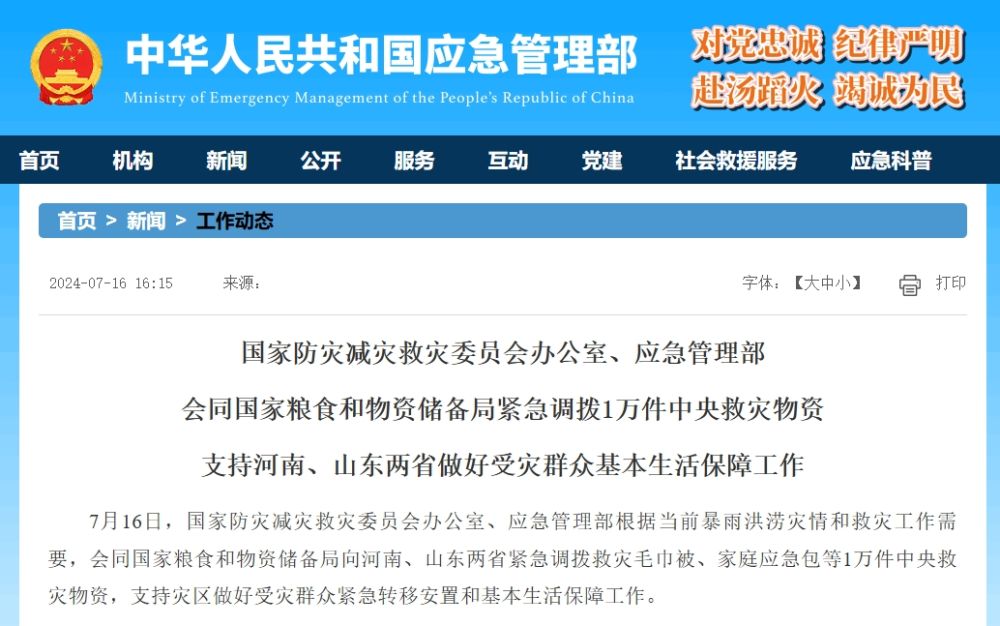 中华人民共和国应急管理部
Ministry of Emergency Management of the People's Republic of China

对党忠诚 纪律严明
赴汤蹈火 竭诚为民

首页 机构 新闻 公开 服务 互动 党建 社会救援服务 应急科普

首页 > 新闻 > 工作动态

2024-07-16 16:15 来源： 字体：【大中小】 打印

国家防灾减灾救灾委员会办公室、应急管理部
会同国家粮食和物资储备局紧急调拨1万件中央救灾物资
支持河南、山东两省做好受灾群众基本生活保障工作

7月16日，国家防灾减灾救灾委员会办公室、应急管理部根据当前暴雨洪涝灾情和救灾工作需要，会同国家粮食和物资储备局向河南、山东两省紧急调拨救灾毛巾被、家庭应急包等1万件中央救灾物资，支持灾区做好受灾群众紧急转移安置和基本生活保障工作。